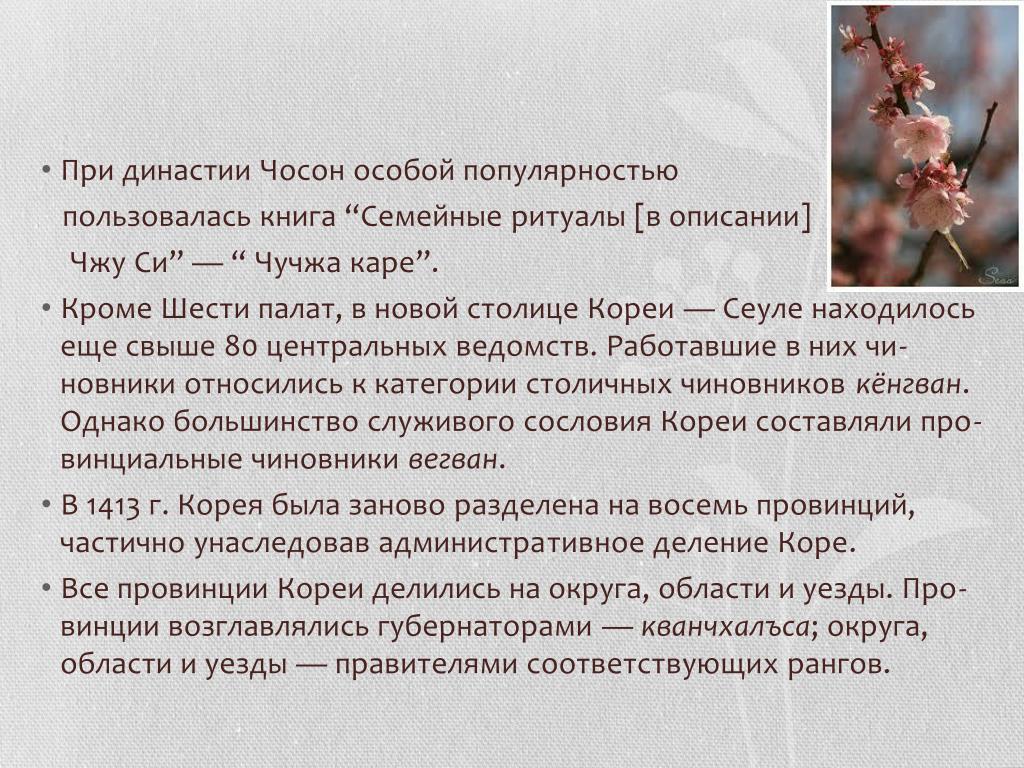 • При династии Чосон особой популярностью пользовалась книга "Семейные ритуалы [в описании] Чжу Си" — " Чучжа каре".

• Кроме Шести палат, в новой столице Кореи — Сеуле находилось еще свыше 80 центральных ведомств. Работавшие в них чиновники относились к категории столичных чиновников кёнгван. Однако большинство служивого сословия Кореи составляли провинциальные чиновники вегван.

• В 1413 г. Корея была заново разделена на восемь провинций, частично унаследовав административное деление Коре.

• Все провинции Кореи делились на округа, области и уезды. Провинции возглавлялись губернаторами — кванчхалъса; округа, области и уезды — правителями соответствующих рангов.